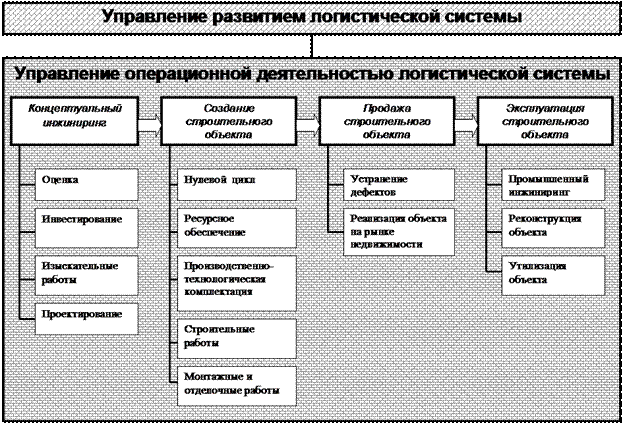 Управление развитием логистической системы

Управление операционной деятельностью логистической системы

Концептуальный инжиниринг

Оценка

Инвестирование

Изыскательные работы

Проектирование

Создание строительного объекта

Нулевой цикл

Ресурсное обеспечение

Производственно-технологическая комплектация

Строительные работы

Монтажные и отделочные работы

Продажа строительного объекта

Устранение дефектов

Реализация объекта на рынке недвижимости

Эксплуатация строительного объекта

Промышленный инжиниринг

Реконструкция объекта

Утилизация объекта